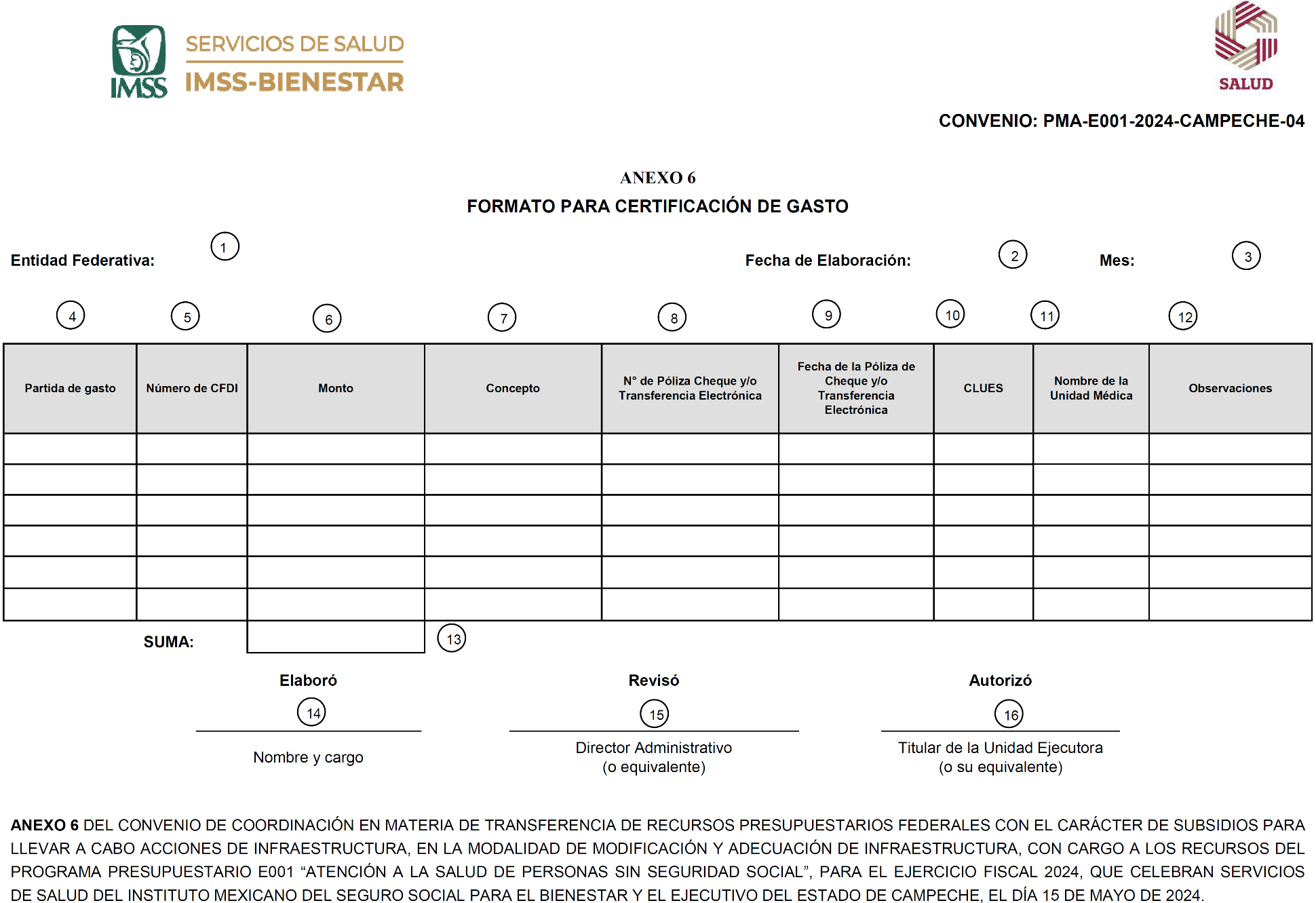 IMSS SERVICIOS DE SALUD IMSS-BIENESTAR

SALUD

CONVENIO: PMA-E001-2024-CAMPECHE-04

ANEXO 6

FORMATO PARA CERTIFICACIÓN DE GASTO

Entidad Federativa: 1 Fecha de Elaboración: 2 Mes: 3

4 5 6 7 8 9 10 11 12

| Partida de gasto | Número de CFDI | Monto | Concepto | N° de Póliza Cheque y/o Transferencia Electrónica | Fecha de la Póliza de Cheque y/o Transferencia Electrónica | CLUES | Nombre de la Unidad Médica | Observaciones |
|---|---|---|---|---|---|---|---|---|
| | | | | | | | | |
| | | | | | | | | |
| | | | | | | | | |
| | | | | | | | | |
| | | | | | | | | |
| | | | | | | | | |

SUMA: 13

Elaboró
14
Nombre y cargo

Revisó
15
Director Administrativo (o equivalente)

Autorizó
16
Titular de la Unidad Ejecutora (o su equivalente)

ANEXO 6 DEL CONVENIO DE COORDINACIÓN EN MATERIA DE TRANSFERENCIA DE RECURSOS PRESUPUESTARIOS FEDERALES CON EL CARÁCTER DE SUBSIDIOS PARA LLEVAR A CABO ACCIONES DE INFRAESTRUCTURA, EN LA MODALIDAD DE MODIFICACIÓN Y ADECUACIÓN DE INFRAESTRUCTURA, CON CARGO A LOS RECURSOS DEL PROGRAMA PRESUPUESTARIO E001 “ATENCIÓN A LA SALUD DE PERSONAS SIN SEGURIDAD SOCIAL”, PARA EL EJERCICIO FISCAL 2024, QUE CELEBRAN SERVICIOS DE SALUD DEL INSTITUTO MEXICANO DEL SEGURO SOCIAL PARA EL BIENESTAR Y EL EJECUTIVO DEL ESTADO DE CAMPECHE, EL DÍA 15 DE MAYO DE 2024.